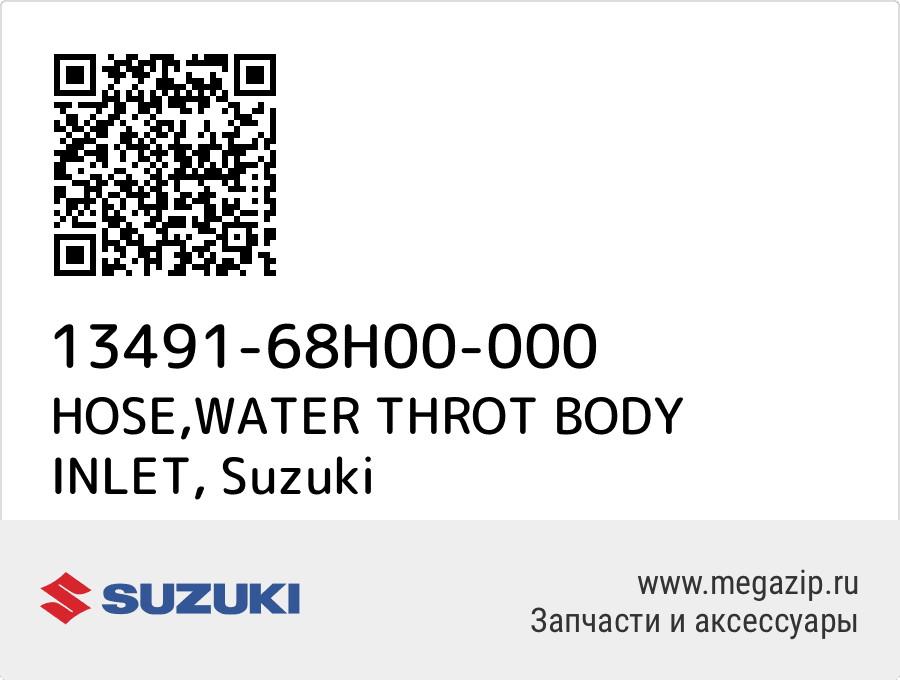 13491-68H00-000
HOSE,WATER THROT BODY INLET, Suzuki

SUZUKI

www.megazip.ru
Запчасти и аксессуары